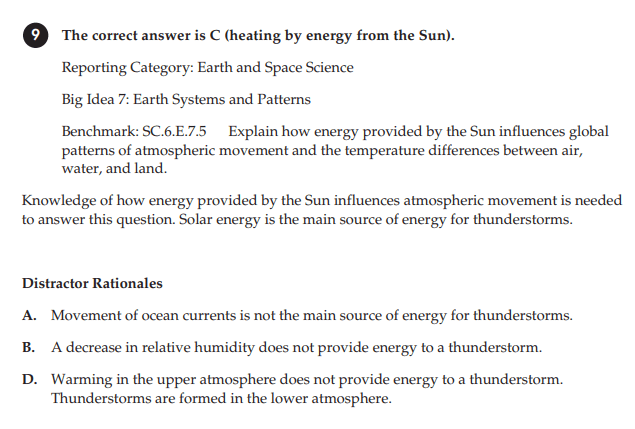 9 The correct answer is C (heating by energy from the Sun).

Reporting Category: Earth and Space Science

Big Idea 7: Earth Systems and Patterns

Benchmark: SC.6.E.7.5 Explain how energy provided by the Sun influences global patterns of atmospheric movement and the temperature differences between air, water, and land.

Knowledge of how energy provided by the Sun influences atmospheric movement is needed to answer this question. Solar energy is the main source of energy for thunderstorms.

Distractor Rationales

A. Movement of ocean currents is not the main source of energy for thunderstorms.

B. A decrease in relative humidity does not provide energy to a thunderstorm.

D. Warming in the upper atmosphere does not provide energy to a thunderstorm. Thunderstorms are formed in the lower atmosphere.